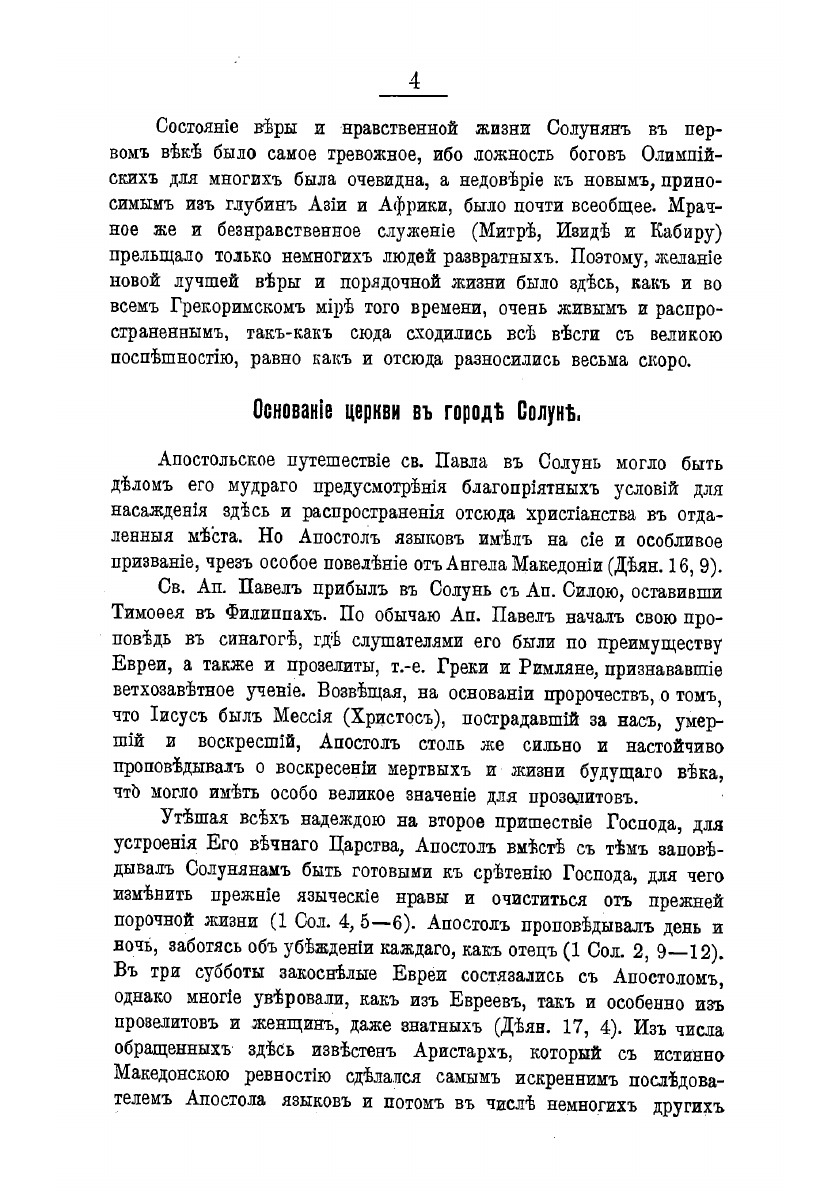 4

Состояніе вѣры и нравственной жизни Солунянъ въ первомъ вѣкѣ было самое тревожное, ибо ложность боговъ Олимпійскихъ для многихъ была очевидна, а недовѣріе къ новымъ, приносимымъ изъ глубинъ Азіи и Африки, было почти всеобщее. Мрачное же и безнравственное служеніе (Митрѣ, Изидѣ и Кабиру) прельщало только немногихъ людей развратныхъ. Поэтому, желаніе новой лучшей вѣры и порядочной жизни было здѣсь, какъ и во всемъ Грекоримскомъ мірѣ того времени, очень живымъ и распространеннымъ, такъ-какъ сюда сходились всѣ вѣсти съ великою поспѣшностію, равно какъ и отсюда разносились весьма скоро.

Основаніе церкви въ городѣ Солунѣ.

Апостольское путешествіе св. Павла въ Солунь могло быть дѣломъ его мудраго предусмотрѣнія благопріятныхъ условій для насажденія здѣсь и распространенія отсюда христіанства въ отдаленныя мѣста. Но Апостолъ языковъ имѣлъ на сіе и особливое призваніе, чрезъ особое повелѣніе отъ Ангела Македоніи (Дѣян. 16, 9).

Св. Ап. Павелъ прибылъ въ Солунь съ Ап. Силою, оставивши Тимоѳея въ Филиппахъ. По обычаю Ап. Павелъ началъ свою проповѣдь въ синагогѣ, гдѣ слушателями его были по преимуществу Евреи, а также и прозелиты, т.-е. Греки и Римляне, признававшіе ветхозавѣтное ученіе. Возвѣщая, на основаніи пророчествъ, о томъ, что Іисусъ былъ Мессія (Христосъ), пострадавшій за насъ, умершій и воскресшій, Апостолъ столь же сильно и настойчиво проповѣдывалъ о воскресеніи мертвыхъ и жизни будущаго вѣка, что могло имѣть особо великое значеніе для прозелитовъ.

Утѣшая всѣхъ надеждою на второе пришествіе Господа, для устроенія Его вѣчнаго Царства, Апостолъ вмѣстѣ съ тѣмъ заповѣдывалъ Солунянамъ быть готовыми къ срѣтенію Господа, для чего измѣнить прежніе языческіе нравы и очиститься отъ прежней порочной жизни (1 Сол. 4, 5—6). Апостолъ проповѣдывалъ день и ночь, заботясь объ убѣжденіи каждаго, какъ отецъ (1 Сол. 2, 9—12). Въ три субботы закоснѣлые Евреи состязались съ Апостоломъ, однако многіе увѣровали, какъ изъ Евреевъ, такъ и особенно изъ прозелитовъ и женщинъ, даже знатныхъ (Дѣян. 17, 4). Изъ числа обращенныхъ здѣсь извѣстенъ Аристархъ, который съ истинно Македонскою ревностію сдѣлался самымъ искреннимъ послѣдователемъ Апостола языковъ и потомъ въ числѣ немногихъ другихъ